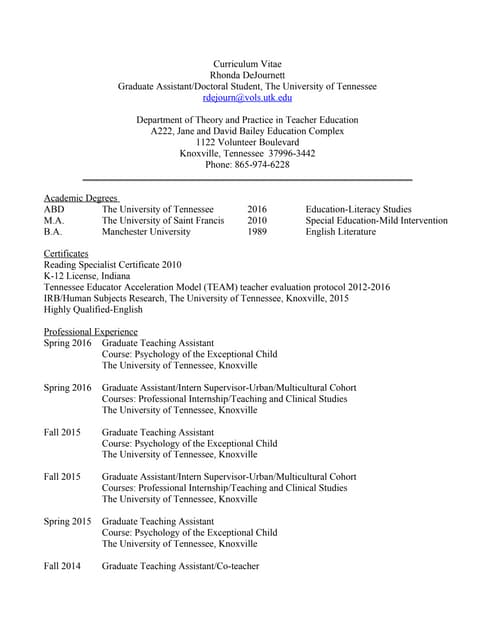 Curriculum Vitae
Rhonda DeJournett
Graduate Assistant/Doctoral Student, The University of Tennessee
rdejourn@vols.utk.edu

Department of Theory and Practice in Teacher Education
A222, Jane and David Bailey Education Complex
1122 Volunteer Boulevard
Knoxville, Tennessee 37996-3442
Phone: 865-974-6228

Academic Degrees

| ABD | The University of Tennessee | 2016 | Education-Literacy Studies |
|---|---|---|---|
| M.A. | The University of Saint Francis | 2010 | Special Education-Mild Intervention |
| B.A. | Manchester University | 1989 | English Literature |

Certificates
Reading Specialist Certificate 2010
K-12 License, Indiana
Tennessee Educator Acceleration Model (TEAM) teacher evaluation protocol 2012-2016
IRB/Human Subjects Research, The University of Tennessee, Knoxville, 2015
Highly Qualified-English

Professional Experience
Spring 2016 Graduate Teaching Assistant
Course: Psychology of the Exceptional Child
The University of Tennessee, Knoxville

Spring 2016 Graduate Assistant/Intern Supervisor-Urban/Multicultural Cohort
Courses: Professional Internship/Teaching and Clinical Studies
The University of Tennessee, Knoxville

Fall 2015 Graduate Teaching Assistant
Course: Psychology of the Exceptional Child
The University of Tennessee, Knoxville

Fall 2015 Graduate Assistant/Intern Supervisor-Urban/Multicultural Cohort
Courses: Professional Internship/Teaching and Clinical Studies
The University of Tennessee, Knoxville

Spring 2015 Graduate Teaching Assistant
Course: Psychology of the Exceptional Child
The University of Tennessee, Knoxville

Fall 2014 Graduate Teaching Assistant/Co-teacher